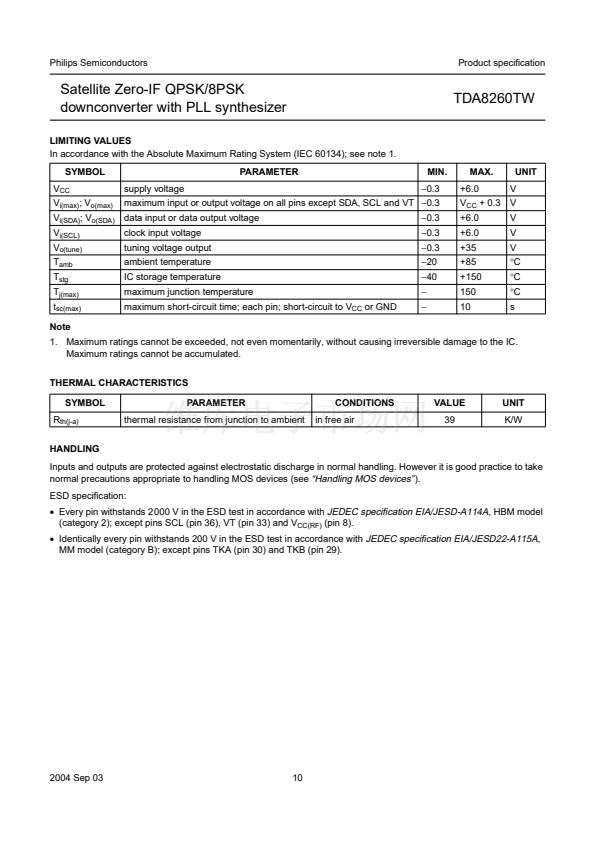 Philips Semiconductors

Product specification

Satellite Zero-IF QPSK/8PSK downconverter with PLL synthesizer

TDA8260TW

LIMITING VALUES

In accordance with the Absolute Maximum Rating System (IEC 60134); see note 1.

| SYMBOL | PARAMETER | MIN. | MAX. | UNIT |
|---|---|---|---|---|
| $V_{CC}$ | supply voltage | −0.3 | +6.0 | V |
| $V_{i(max)}$; $V_{o(max)}$ | maximum input or output voltage on all pins except SDA, SCL and VT | −0.3 | $V_{CC}$ + 0.3 | V |
| $V_{i(SDA)}$; $V_{o(SDA)}$ | data input or data output voltage | −0.3 | +6.0 | V |
| $V_{i(SCL)}$ | clock input voltage | −0.3 | +6.0 | V |
| $V_{o(tune)}$ | tuning voltage output | −0.3 | +35 | V |
| $T_{amb}$ | ambient temperature | −20 | +85 | °C |
| $T_{stg}$ | IC storage temperature | −40 | +150 | °C |
| $T_{j(max)}$ | maximum junction temperature | − | 150 | °C |
| $t_{sc(max)}$ | maximum short-circuit time; each pin; short-circuit to $V_{CC}$ or GND | − | 10 | s |

Note

1. Maximum ratings cannot be exceeded, not even momentarily, without causing irreversible damage to the IC. Maximum ratings cannot be accumulated.

THERMAL CHARACTERISTICS

| SYMBOL | PARAMETER | CONDITIONS | VALUE | UNIT |
|---|---|---|---|---|
| $R_{th(j-a)}$ | thermal resistance from junction to ambient | in free air | 39 | K/W |

HANDLING

Inputs and outputs are protected against electrostatic discharge in normal handling. However it is good practice to take normal precautions appropriate to handling MOS devices (see "Handling MOS devices").

ESD specification:

• Every pin withstands 2000 V in the ESD test in accordance with JEDEC specification EIA/JESD-A114A, HBM model (category 2); except pins SCL (pin 36), VT (pin 33) and $V_{CC(RF)}$ (pin 8).

• Identically every pin withstands 200 V in the ESD test in accordance with JEDEC specification EIA/JESD22-A115A, MM model (category B); except pins TKA (pin 30) and TKB (pin 29).

2004 Sep 03

10